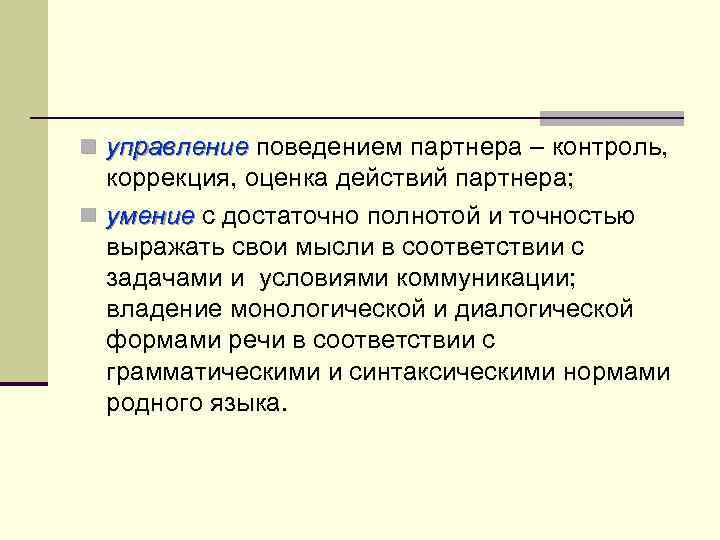 управление поведением партнера – контроль, коррекция, оценка действий партнера;

умение с достаточно полнотой и точностью выражать свои мысли в соответствии с задачами и  условиями коммуникации; владение монологической и диалогической формами речи в соответствии с грамматическими и синтаксическими нормами родного языка.